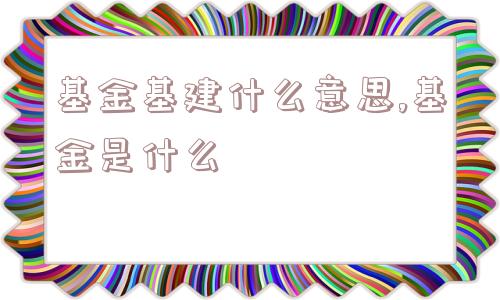 基金基建什么意思,基金是什么